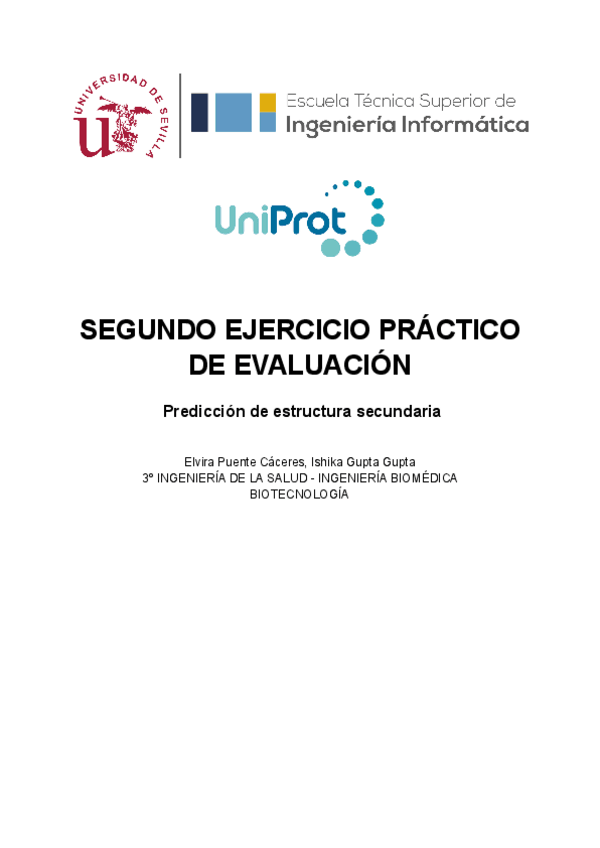 UNIVERSIDAD DE SEVILLA

Escuela Técnica Superior de
Ingeniería Informática

UniProt

SEGUNDO EJERCICIO PRÁCTICO DE EVALUACIÓN

Predicción de estructura secundaria

Elvira Puente Cáceres, Ishika Gupta Gupta
3º INGENIERÍA DE LA SALUD - INGENIERÍA BIOMÉDICA
BIOTECNOLOGÍA